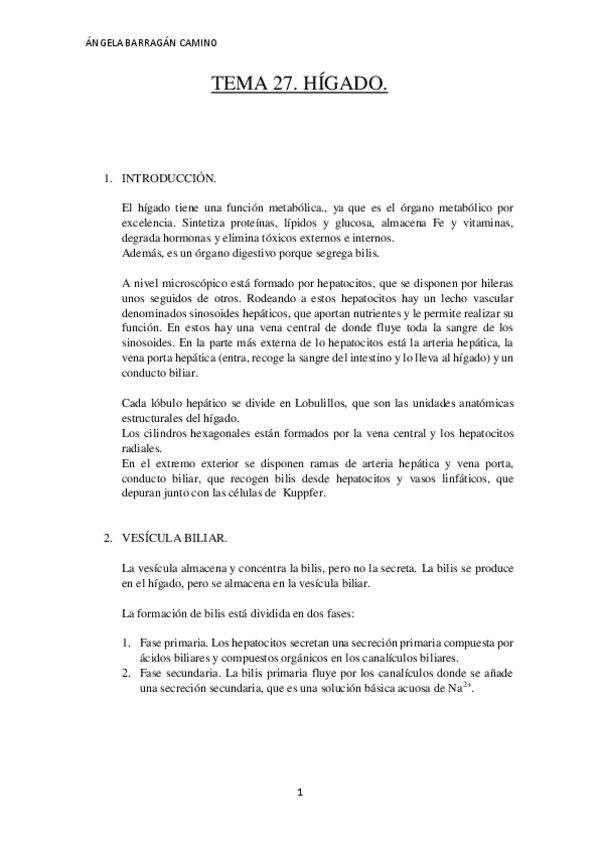 ÁNGELA BARRAGÁN CAMINO

TEMA 27. HÍGADO.

1. INTRODUCCIÓN.

El hígado tiene una función metabólica., ya que es el órgano metabólico por excelencia. Sintetiza proteínas, lípidos y glucosa, almacena Fe y vitaminas, degrada hormonas y elimina tóxicos externos e internos.
Además, es un órgano digestivo porque segrega bilis.

A nivel microscópico está formado por hepatocitos, que se disponen por hileras unos seguidos de otros. Rodeando a estos hepatocitos hay un lecho vascular denominados sinosoides hepáticos, que aportan nutrientes y le permite realizar su función. En estos hay una vena central de donde fluye toda la sangre de los sinosoides. En la parte más externa de lo hepatocitos está la arteria hepática, la vena porta hepática (entra, recoge la sangre del intestino y lo lleva al hígado) y un conducto biliar.

Cada lóbulo hepático se divide en Lobulillos, que son las unidades anatómicas estructurales del hígado.
Los cilindros hexagonales están formados por la vena central y los hepatocitos radiales.
En el extremo exterior se disponen ramas de arteria hepática y vena porta, conducto biliar, que recogen bilis desde hepatocitos y vasos linfáticos, que depuran junto con las células de Kuppfer.

2. VESÍCULA BILIAR.

La vesícula almacena y concentra la bilis, pero no la secreta. La bilis se produce en el hígado, pero se almacena en la vesícula biliar.

La formación de bilis está dividida en dos fases:

1. Fase primaria. Los hepatocitos secretan una secreción primaria compuesta por ácidos biliares y compuestos orgánicos en los canalículos biliares.
2. Fase secundaria. La bilis primaria fluye por los canalículos donde se añade una secreción secundaria, que es una solución básica acuosa de $Na^{2+}$.

1